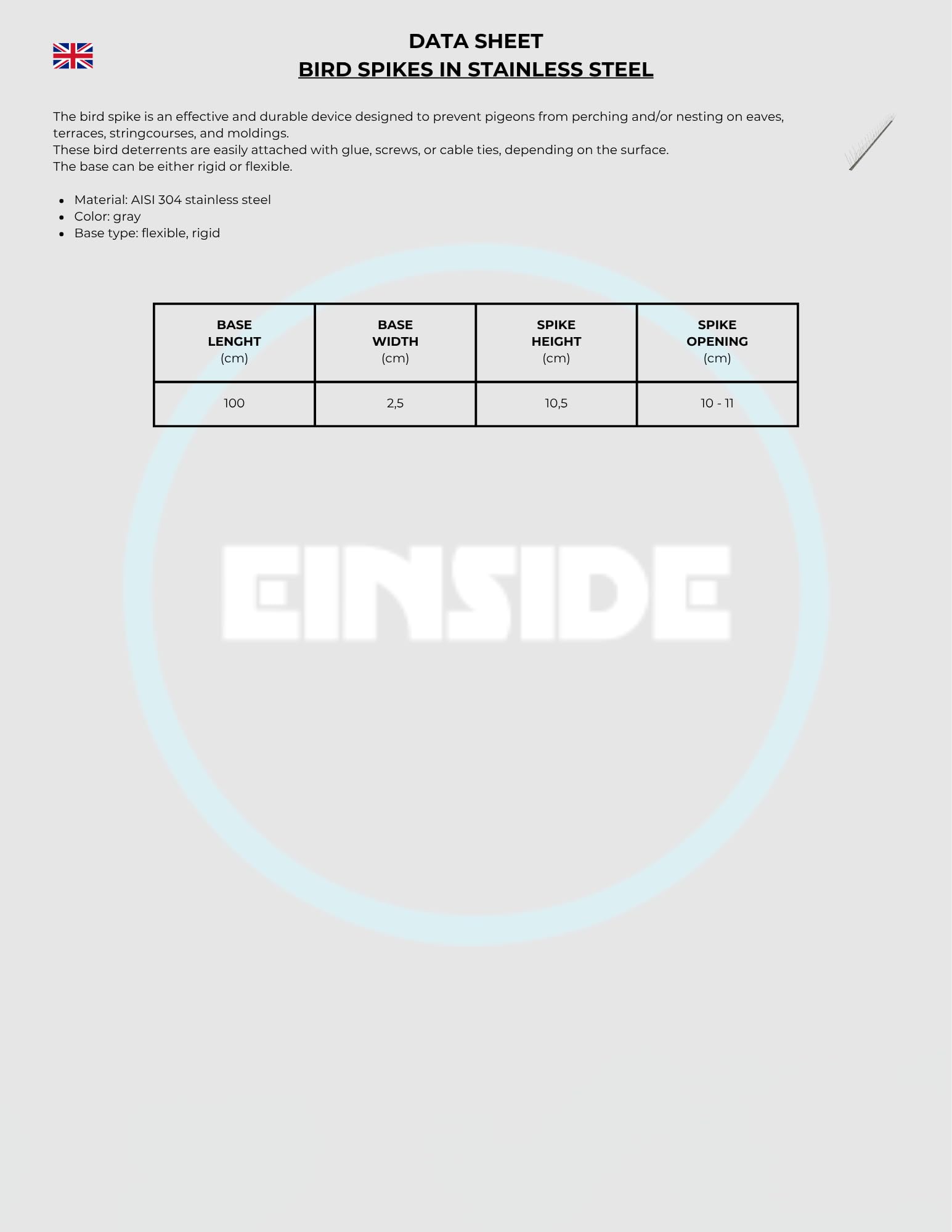 DATA SHEET
BIRD SPIKES IN STAINLESS STEEL

The bird spike is an effective and durable device designed to prevent pigeons from perching and/or nesting on eaves, terraces, stringcourses, and moldings.
These bird deterrents are easily attached with glue, screws, or cable ties, depending on the surface.
The base can be either rigid or flexible.

- Material: AISI 304 stainless steel
- Color: gray
- Base type: flexible, rigid

| BASE LENGHT (cm) | BASE WIDTH (cm) | SPIKE HEIGHT (cm) | SPIKE OPENING (cm) |
|---|---|---|---|
| 100 | 2,5 | 10,5 | 10 - 11 |

EINSIDE